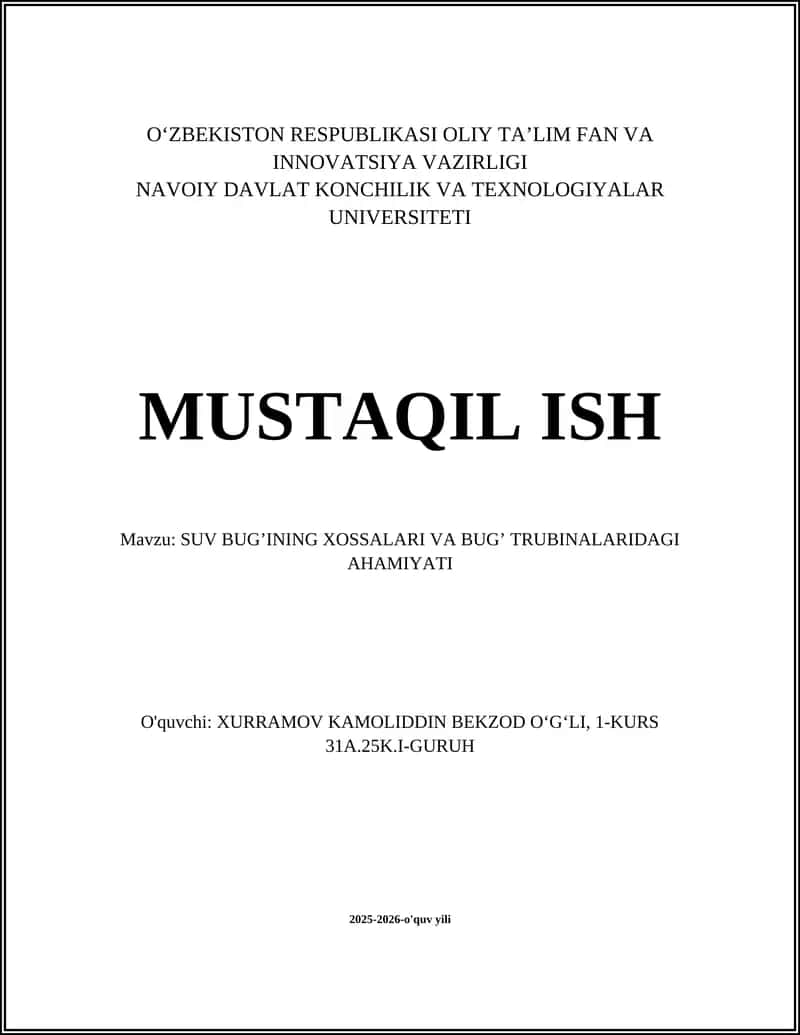 O‘ZBEKISTON RESPUBLIKASI OLIY TA’LIM FAN VA INNOVATSIYA VAZIRLIGI
NAVOIY DAVLAT KONCHILIK VA TEXNOLOGIYALAR UNIVERSITETI

MUSTAQIL ISH

Mavzu: SUV BUG’INING XOSSALARI VA BUG’ TRUBINALARIDAGI AHAMIYATI

O'quvchi: XURRAMOV KAMOLIDDIN BEKZOD O‘G‘LI, 1-KURS 31A.25K.I-GURUH

2025-2026-o'quv yili